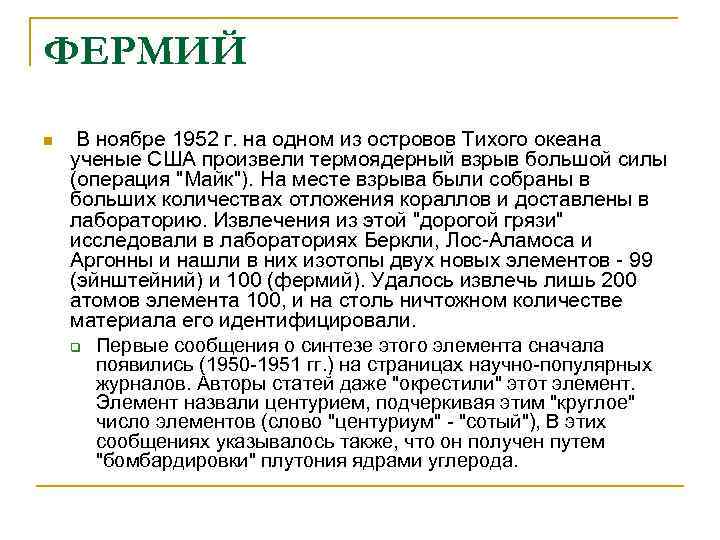 ФЕРМИЙ

В ноябре 1952 г. на одном из островов Тихого океана ученые США произвели термоядерный взрыв большой силы (операция "Майк"). На месте взрыва были собраны в больших количествах отложения кораллов и доставлены в лабораторию. Извлечения из этой "дорогой грязи" исследовали в лабораториях Беркли, Лос-Аламоса и Аргонны и нашли в них изотопы двух новых элементов - 99 (эйнштейний) и 100 (фермий). Удалось извлечь лишь 200 атомов элемента 100, и на столь ничтожном количестве материала его идентифицировали.

Первые сообщения о синтезе этого элемента сначала появились (1950-1951 гг.) на страницах научно-популярных журналов. Авторы статей даже "окрестили" этот элемент. Элемент назвали центурием, подчеркивая этим "круглое" число элементов (слово "центуриум" - "сотый"), В этих сообщениях указывалось также, что он получен путем "бомбардировки" плутония ядрами углерода.